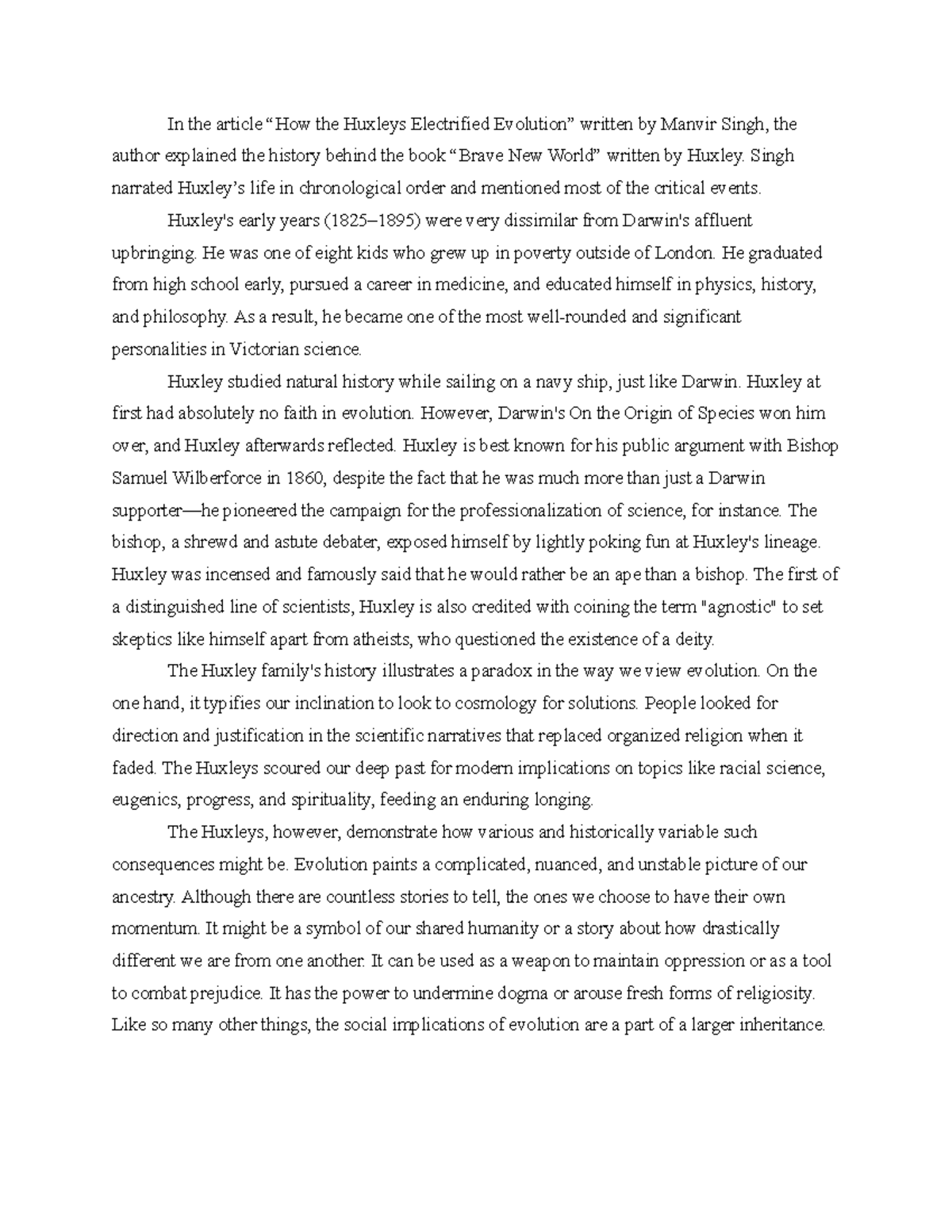 In the article “How the Huxleys Electrified Evolution” written by Manvir Singh, the author explained the history behind the book “Brave New World” written by Huxley. Singh narrated Huxley’s life in chronological order and mentioned most of the critical events.

Huxley's early years (1825–1895) were very dissimilar from Darwin's affluent upbringing. He was one of eight kids who grew up in poverty outside of London. He graduated from high school early, pursued a career in medicine, and educated himself in physics, history, and philosophy. As a result, he became one of the most well-rounded and significant personalities in Victorian science.

Huxley studied natural history while sailing on a navy ship, just like Darwin. Huxley at first had absolutely no faith in evolution. However, Darwin's On the Origin of Species won him over, and Huxley afterwards reflected. Huxley is best known for his public argument with Bishop Samuel Wilberforce in 1860, despite the fact that he was much more than just a Darwin supporter—he pioneered the campaign for the professionalization of science, for instance. The bishop, a shrewd and astute debater, exposed himself by lightly poking fun at Huxley's lineage. Huxley was incensed and famously said that he would rather be an ape than a bishop. The first of a distinguished line of scientists, Huxley is also credited with coining the term "agnostic" to set skeptics like himself apart from atheists, who questioned the existence of a deity.

The Huxley family's history illustrates a paradox in the way we view evolution. On the one hand, it typifies our inclination to look to cosmology for solutions. People looked for direction and justification in the scientific narratives that replaced organized religion when it faded. The Huxleys scoured our deep past for modern implications on topics like racial science, eugenics, progress, and spirituality, feeding an enduring longing.

The Huxleys, however, demonstrate how various and historically variable such consequences might be. Evolution paints a complicated, nuanced, and unstable picture of our ancestry. Although there are countless stories to tell, the ones we choose to have their own momentum. It might be a symbol of our shared humanity or a story about how drastically different we are from one another. It can be used as a weapon to maintain oppression or as a tool to combat prejudice. It has the power to undermine dogma or arouse fresh forms of religiosity. Like so many other things, the social implications of evolution are a part of a larger inheritance.